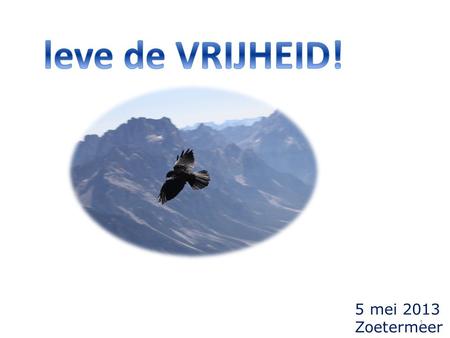 leve de VRIJHEID!

5 mei 2013
Zoetermeer